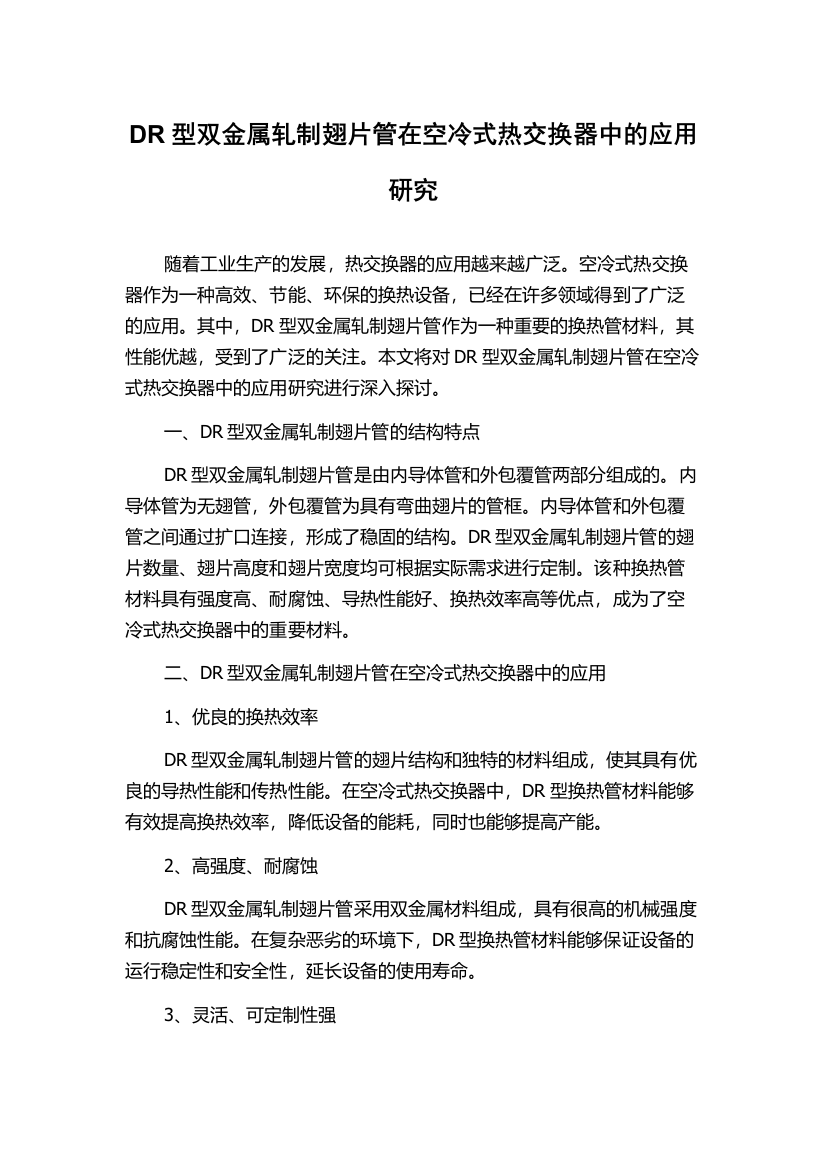 DR 型双金属轧制翅片管在空冷式热交换器中的应用研究

随着工业生产的发展，热交换器的应用越来越广泛。空冷式热交换器作为一种高效、节能、环保的换热设备，已经在许多领域得到了广泛的应用。其中，DR 型双金属轧制翅片管作为一种重要的换热管材料，其性能优越，受到了广泛的关注。本文将对 DR 型双金属轧制翅片管在空冷式热交换器中的应用研究进行深入探讨。

一、DR 型双金属轧制翅片管的结构特点

DR 型双金属轧制翅片管是由内导体管和外包覆管两部分组成的。内导体管为无翅管，外包覆管为具有弯曲翅片的管框。内导体管和外包覆管之间通过扩口连接，形成了稳固的结构。DR 型双金属轧制翅片管的翅片数量、翅片高度和翅片宽度均可根据实际需求进行定制。该种换热管材料具有强度高、耐腐蚀、导热性能好、换热效率高等优点，成为了空冷式热交换器中的重要材料。

二、DR 型双金属轧制翅片管在空冷式热交换器中的应用

1、优良的换热效率

DR 型双金属轧制翅片管的翅片结构和独特的材料组成，使其具有优良的导热性能和传热性能。在空冷式热交换器中，DR 型换热管材料能够有效提高换热效率，降低设备的能耗，同时也能够提高产能。

2、高强度、耐腐蚀

DR 型双金属轧制翅片管采用双金属材料组成，具有很高的机械强度和抗腐蚀性能。在复杂恶劣的环境下，DR 型换热管材料能够保证设备的运行稳定性和安全性，延长设备的使用寿命。

3、灵活、可定制性强